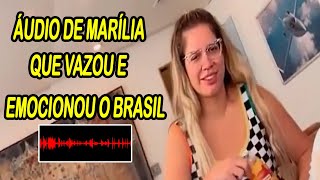 ÁUDIO DE MARÍLIA QUE VAZOU E EMOCIONOU O BRASIL